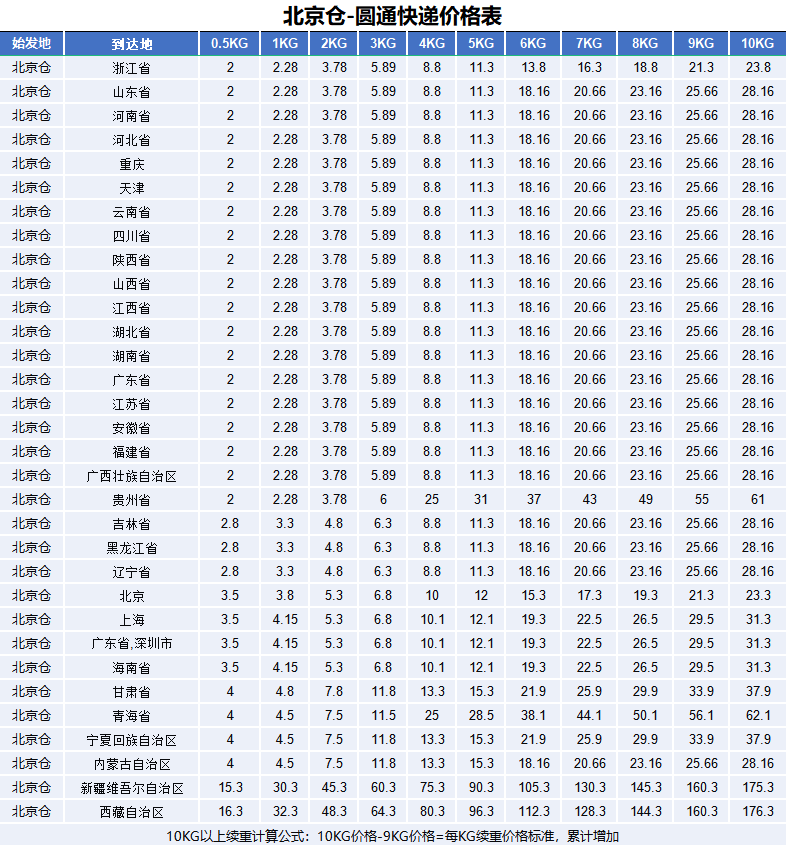 北京仓-圆通快递价格表

| 始发地 | 到达地 | 0.5KG | 1KG | 2KG | 3KG | 4KG | 5KG | 6KG | 7KG | 8KG | 9KG | 10KG |
|---|---|---|---|---|---|---|---|---|---|---|---|---|
| 北京仓 | 浙江省 | 2 | 2.28 | 3.78 | 5.89 | 8.8 | 11.3 | 13.8 | 16.3 | 18.8 | 21.3 | 23.8 |
| 北京仓 | 山东省 | 2 | 2.28 | 3.78 | 5.89 | 8.8 | 11.3 | 18.16 | 20.66 | 23.16 | 25.66 | 28.16 |
| 北京仓 | 河南省 | 2 | 2.28 | 3.78 | 5.89 | 8.8 | 11.3 | 18.16 | 20.66 | 23.16 | 25.66 | 28.16 |
| 北京仓 | 河北省 | 2 | 2.28 | 3.78 | 5.89 | 8.8 | 11.3 | 18.16 | 20.66 | 23.16 | 25.66 | 28.16 |
| 北京仓 | 重庆 | 2 | 2.28 | 3.78 | 5.89 | 8.8 | 11.3 | 18.16 | 20.66 | 23.16 | 25.66 | 28.16 |
| 北京仓 | 天津 | 2 | 2.28 | 3.78 | 5.89 | 8.8 | 11.3 | 18.16 | 20.66 | 23.16 | 25.66 | 28.16 |
| 北京仓 | 云南省 | 2 | 2.28 | 3.78 | 5.89 | 8.8 | 11.3 | 18.16 | 20.66 | 23.16 | 25.66 | 28.16 |
| 北京仓 | 四川省 | 2 | 2.28 | 3.78 | 5.89 | 8.8 | 11.3 | 18.16 | 20.66 | 23.16 | 25.66 | 28.16 |
| 北京仓 | 陕西省 | 2 | 2.28 | 3.78 | 5.89 | 8.8 | 11.3 | 18.16 | 20.66 | 23.16 | 25.66 | 28.16 |
| 北京仓 | 山西省 | 2 | 2.28 | 3.78 | 5.89 | 8.8 | 11.3 | 18.16 | 20.66 | 23.16 | 25.66 | 28.16 |
| 北京仓 | 江西省 | 2 | 2.28 | 3.78 | 5.89 | 8.8 | 11.3 | 18.16 | 20.66 | 23.16 | 25.66 | 28.16 |
| 北京仓 | 湖北省 | 2 | 2.28 | 3.78 | 5.89 | 8.8 | 11.3 | 18.16 | 20.66 | 23.16 | 25.66 | 28.16 |
| 北京仓 | 湖南省 | 2 | 2.28 | 3.78 | 5.89 | 8.8 | 11.3 | 18.16 | 20.66 | 23.16 | 25.66 | 28.16 |
| 北京仓 | 广东省 | 2 | 2.28 | 3.78 | 5.89 | 8.8 | 11.3 | 18.16 | 20.66 | 23.16 | 25.66 | 28.16 |
| 北京仓 | 江苏省 | 2 | 2.28 | 3.78 | 5.89 | 8.8 | 11.3 | 18.16 | 20.66 | 23.16 | 25.66 | 28.16 |
| 北京仓 | 安徽省 | 2 | 2.28 | 3.78 | 5.89 | 8.8 | 11.3 | 18.16 | 20.66 | 23.16 | 25.66 | 28.16 |
| 北京仓 | 福建省 | 2 | 2.28 | 3.78 | 5.89 | 8.8 | 11.3 | 18.16 | 20.66 | 23.16 | 25.66 | 28.16 |
| 北京仓 | 广西壮族自治区 | 2 | 2.28 | 3.78 | 5.89 | 8.8 | 11.3 | 18.16 | 20.66 | 23.16 | 25.66 | 28.16 |
| 北京仓 | 贵州省 | 2 | 2.28 | 3.78 | 6 | 25 | 31 | 37 | 43 | 49 | 55 | 61 |
| 北京仓 | 吉林省 | 2.8 | 3.3 | 4.8 | 6.3 | 8.8 | 11.3 | 18.16 | 20.66 | 23.16 | 25.66 | 28.16 |
| 北京仓 | 黑龙江省 | 2.8 | 3.3 | 4.8 | 6.3 | 8.8 | 11.3 | 18.16 | 20.66 | 23.16 | 25.66 | 28.16 |
| 北京仓 | 辽宁省 | 2.8 | 3.3 | 4.8 | 6.3 | 8.8 | 11.3 | 18.16 | 20.66 | 23.16 | 25.66 | 28.16 |
| 北京仓 | 北京 | 3.5 | 3.8 | 5.3 | 6.8 | 10 | 12 | 15.3 | 17.3 | 19.3 | 21.3 | 23.3 |
| 北京仓 | 上海 | 3.5 | 4.15 | 5.3 | 6.8 | 10.1 | 12.1 | 19.3 | 22.5 | 26.5 | 29.5 | 31.3 |
| 北京仓 | 广东省,深圳市 | 3.5 | 4.15 | 5.3 | 6.8 | 10.1 | 12.1 | 19.3 | 22.5 | 26.5 | 29.5 | 31.3 |
| 北京仓 | 海南省 | 3.5 | 4.15 | 5.3 | 6.8 | 10.1 | 12.1 | 19.3 | 22.5 | 26.5 | 29.5 | 31.3 |
| 北京仓 | 甘肃省 | 4 | 4.8 | 7.8 | 11.8 | 13.3 | 15.3 | 21.9 | 25.9 | 29.9 | 33.9 | 37.9 |
| 北京仓 | 青海省 | 4 | 4.5 | 7.5 | 11.5 | 25 | 28.5 | 38.1 | 44.1 | 50.1 | 56.1 | 62.1 |
| 北京仓 | 宁夏回族自治区 | 4 | 4.5 | 7.5 | 11.8 | 13.3 | 15.3 | 21.9 | 25.9 | 29.9 | 33.9 | 37.9 |
| 北京仓 | 内蒙古自治区 | 4 | 4.5 | 7.5 | 11.8 | 13.3 | 15.3 | 18.16 | 20.66 | 23.16 | 25.66 | 28.16 |
| 北京仓 | 新疆维吾尔自治区 | 15.3 | 30.3 | 45.3 | 60.3 | 75.3 | 90.3 | 105.3 | 130.3 | 145.3 | 160.3 | 175.3 |
| 北京仓 | 西藏自治区 | 16.3 | 32.3 | 48.3 | 64.3 | 80.3 | 96.3 | 112.3 | 128.3 | 144.3 | 160.3 | 176.3 |

10KG以上续重计算公式：10KG价格-9KG价格=每KG续重价格标准，累计增加